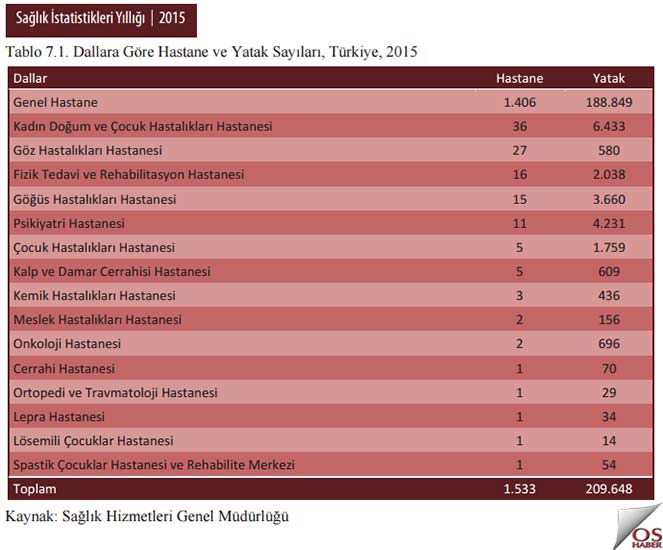 Sağlık İstatistikleri Yıllığı | 2015

Tablo 7.1. Dallara Göre Hastane ve Yatak Sayıları, Türkiye, 2015

| Dallar | Hastane | Yatak |
|---|---|---|
| Genel Hastane | 1.406 | 188.849 |
| Kadın Doğum ve Çocuk Hastalıkları Hastanesi | 36 | 6.433 |
| Göz Hastalıkları Hastanesi | 27 | 580 |
| Fizik Tedavi ve Rehabilitasyon Hastanesi | 16 | 2.038 |
| Göğüs Hastalıkları Hastanesi | 15 | 3.660 |
| Psikiyatri Hastanesi | 11 | 4.231 |
| Çocuk Hastalıkları Hastanesi | 5 | 1.759 |
| Kalp ve Damar Cerrahisi Hastanesi | 5 | 609 |
| Kemik Hastalıkları Hastanesi | 3 | 436 |
| Meslek Hastalıkları Hastanesi | 2 | 156 |
| Onkoloji Hastanesi | 2 | 696 |
| Cerrahi Hastanesi | 1 | 70 |
| Ortopedi ve Travmatoloji Hastanesi | 1 | 29 |
| Lepra Hastanesi | 1 | 34 |
| Lösemili Çocuklar Hastanesi | 1 | 14 |
| Spastik Çocuklar Hastanesi ve Rehabilite Merkezi | 1 | 54 |
| Toplam | 1.533 | 209.648 |

Kaynak: Sağlık Hizmetleri Genel Müdürlüğü

OS HABER